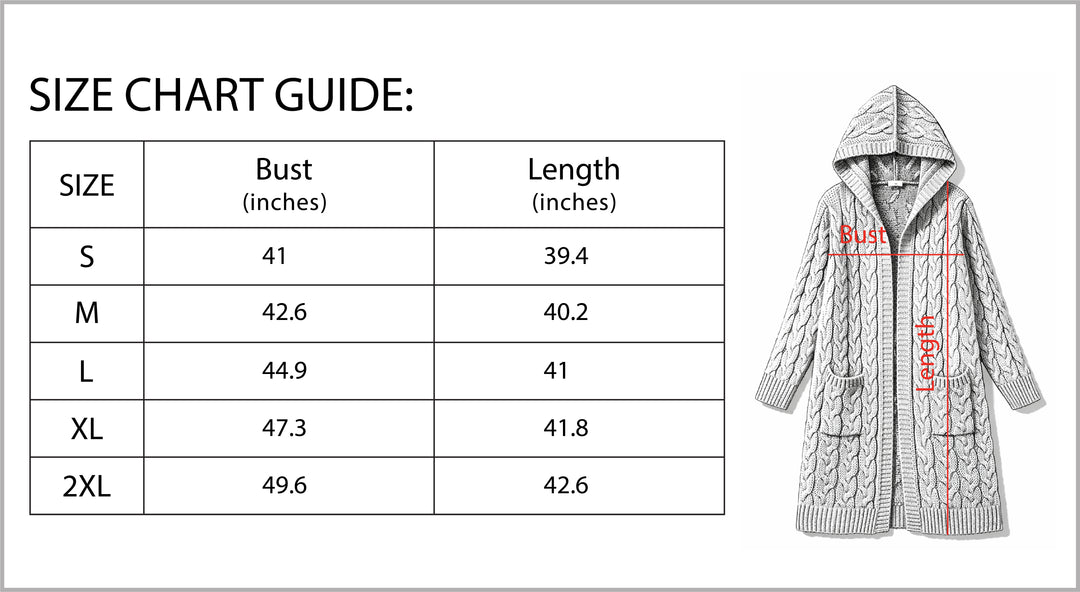 SIZE CHART GUIDE:

| SIZE | Bust (inches) | Length (inches) |
|---|---|---|
| S | 41 | 39.4 |
| M | 42.6 | 40.2 |
| L | 44.9 | 41 |
| XL | 47.3 | 41.8 |
| 2XL | 49.6 | 42.6 |

Bust

Length